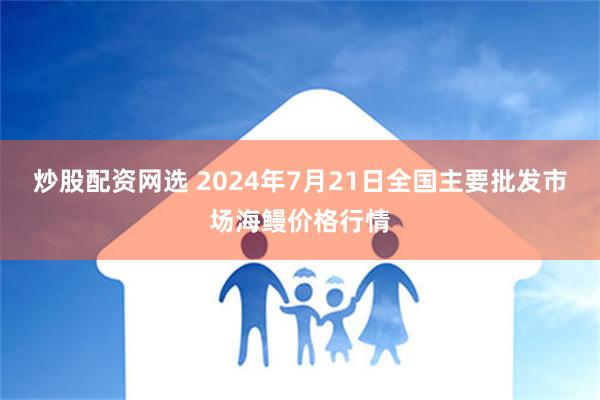 炒股配资网选 2024年7月21日全国主要批发市场海鳗价格行情